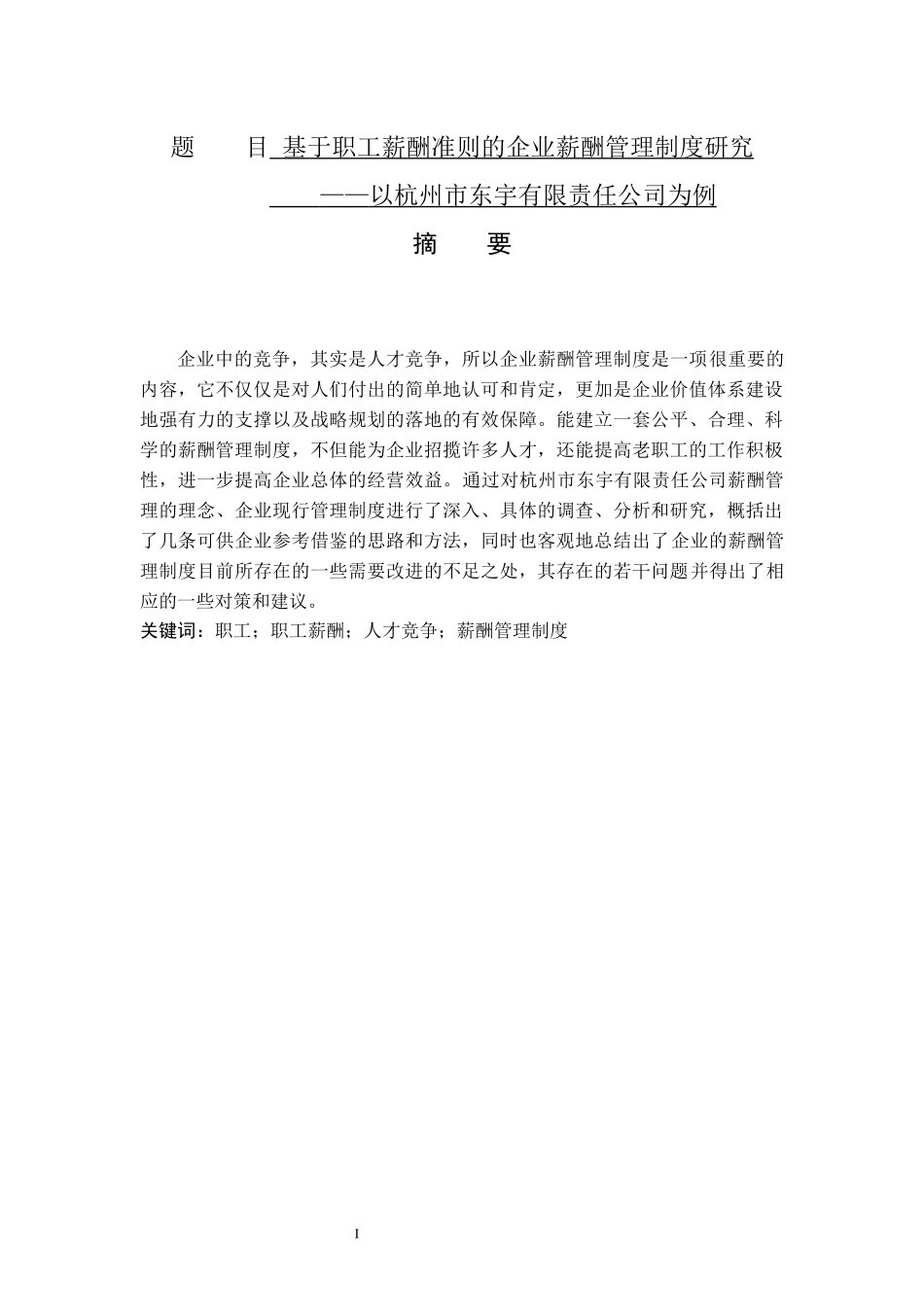 题　　目 基于职工薪酬准则的企业薪酬管理制度研究

——以杭州市东宇有限责任公司为例

摘　要

企业中的竞争，其实是人才竞争，所以企业薪酬管理制度是一项很重要的内容，它不仅仅是对人们付出的简单地认可和肯定，更加是企业价值体系建设地强有力的支撑以及战略规划的落地的有效保障。能建立一套公平、合理、科学的薪酬管理制度，不但能为企业招揽许多人才，还能提高老职工的工作积极性，进一步提高企业总体的经营效益。通过对杭州市东宇有限责任公司薪酬管理的理念、企业现行管理制度进行了深入、具体的调查、分析和研究，概括出了几条可供企业参考借鉴的思路和方法，同时也客观地总结出了企业的薪酬管理制度目前所存在的一些需要改进的不足之处，其存在的若干问题并得出了相应的一些对策和建议。

关键词：职工；职工薪酬；人才竞争；薪酬管理制度

I